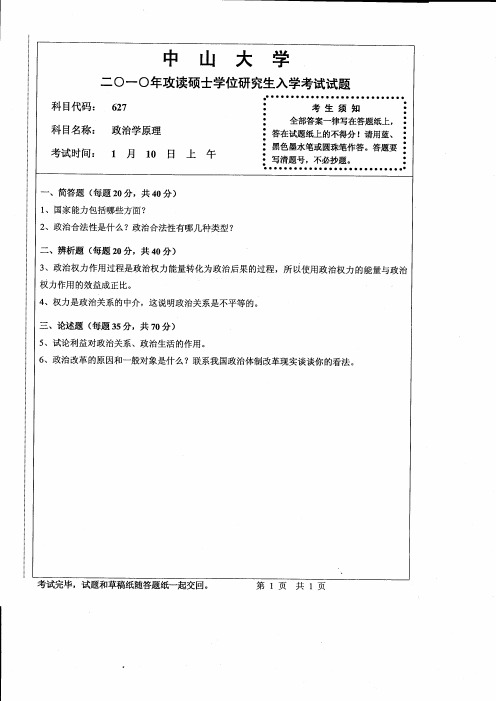 中 山 大 学

二〇一〇年攻读硕士学位研究生入学考试试题

科目代码： 627

科目名称： 政治学原理

考试时间： 1 月 10 日 上 午

考 生 须 知

全部答案一律写在答题纸上，答在试题纸上的不得分！请用蓝、黑色墨水笔或圆珠笔作答。答题要写清题号，不必抄题。

一、简答题（每题 20 分，共 40 分）

1、国家能力包括哪些方面？

2、政治合法性是什么？政治合法性有哪几种类型？

二、辨析题（每题 20 分，共 40 分）

3、政治权力作用过程是政治权力能量转化为政治后果的过程，所以使用政治权力的能量与政治权力作用的效益成正比。

4、权力是政治关系的中介，这说明政治关系是不平等的。

三、论述题（每题 35 分，共 70 分）

5、试论利益对政治关系、政治生活的作用。

6、政治改革的原因和一般对象是什么？联系我国政治体制改革现实谈谈你的看法。

考试完毕，试题和草稿纸随答题纸一起交回。

第 1 页 共 1 页